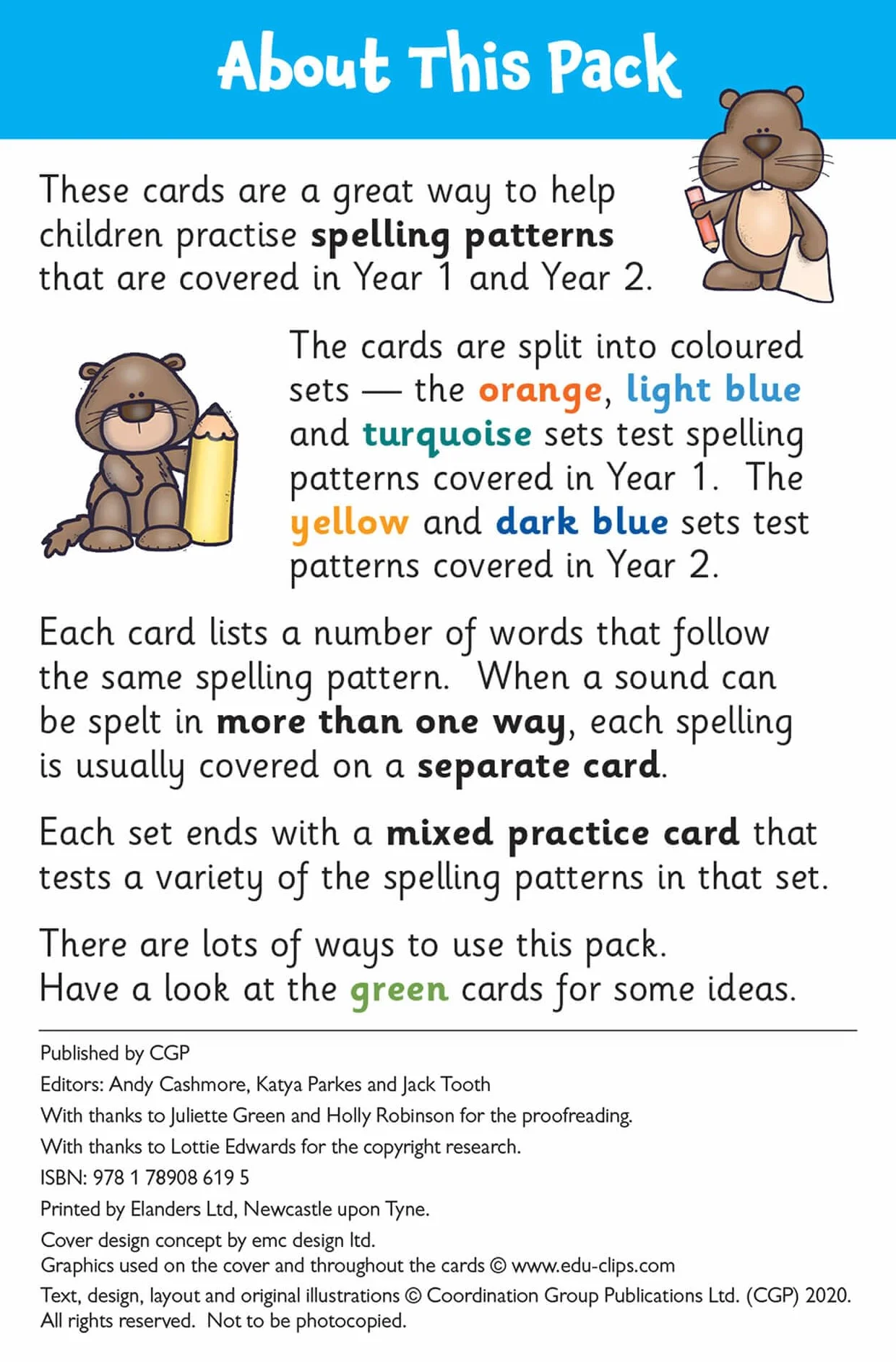 About This Pack

These cards are a great way to help children practise spelling patterns that are covered in Year 1 and Year 2.

The cards are split into coloured sets — the orange, light blue and turquoise sets test spelling patterns covered in Year 1. The yellow and dark blue sets test patterns covered in Year 2.

Each card lists a number of words that follow the same spelling pattern. When a sound can be spelt in more than one way, each spelling is usually covered on a separate card.

Each set ends with a mixed practice card that tests a variety of the spelling patterns in that set.

There are lots of ways to use this pack. Have a look at the green cards for some ideas.

Published by CGP
Editors: Andy Cashmore, Katya Parkes and Jack Tooth
With thanks to Juliette Green and Holly Robinson for the proofreading.
With thanks to Lottie Edwards for the copyright research.
ISBN: 978 1 78908 619 5
Printed by Elanders Ltd, Newcastle upon Tyne.
Cover design concept by emc design ltd.
Graphics used on the cover and throughout the cards © www.edu-clips.com
Text, design, layout and original illustrations © Coordination Group Publications Ltd. (CGP) 2020.
All rights reserved. Not to be photocopied.